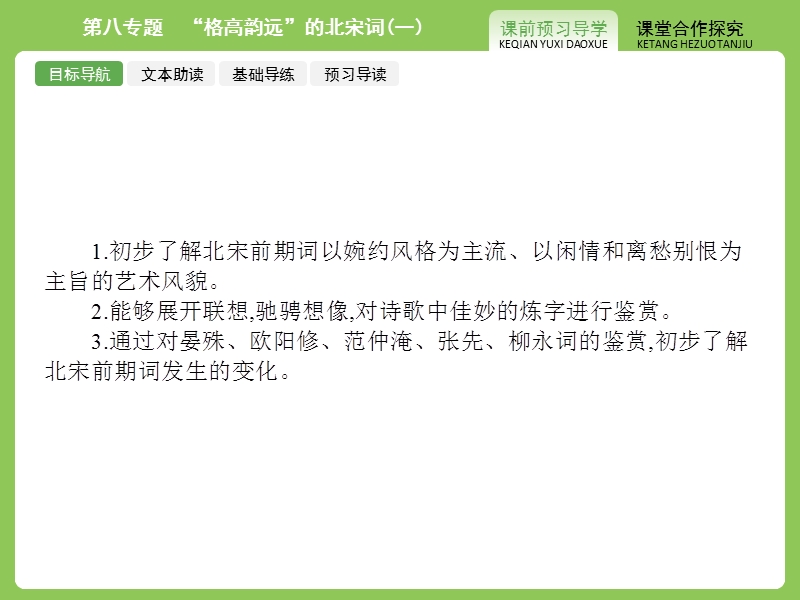 第八专题　“格高韵远”的北宋词(一)

课前预习导学
KEQIAN YUXI DAOXUE

课堂合作探究
KETANG HEZUOTANJIU

目标导航　文本助读　基础导练　预习导读

1.初步了解北宋前期词以婉约风格为主流、以闲情和离愁别恨为主旨的艺术风貌。

2.能够展开联想,驰骋想像,对诗歌中佳妙的炼字进行鉴赏。

3.通过对晏殊、欧阳修、范仲淹、张先、柳永词的鉴赏,初步了解北宋前期词发生的变化。